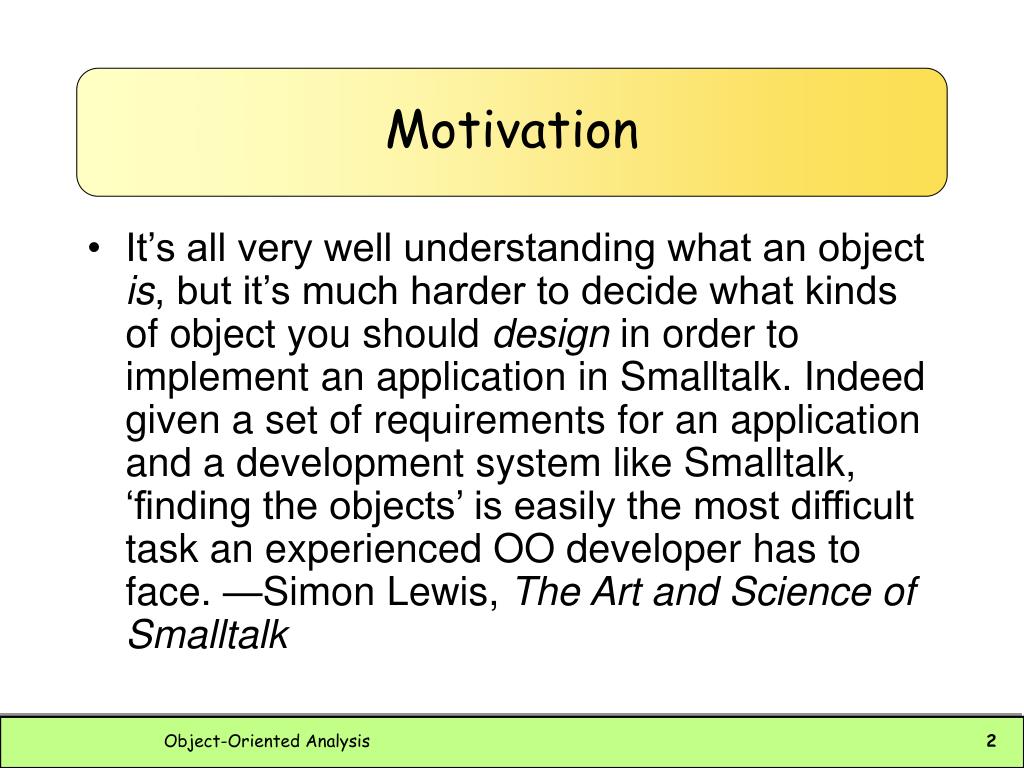 Motivation

• It’s all very well understanding what an object is, but it’s much harder to decide what kinds of object you should design in order to implement an application in Smalltalk. Indeed given a set of requirements for an application and a development system like Smalltalk, ‘finding the objects’ is easily the most difficult task an experienced OO developer has to face. —Simon Lewis, The Art and Science of Smalltalk

Object-Oriented Analysis

2